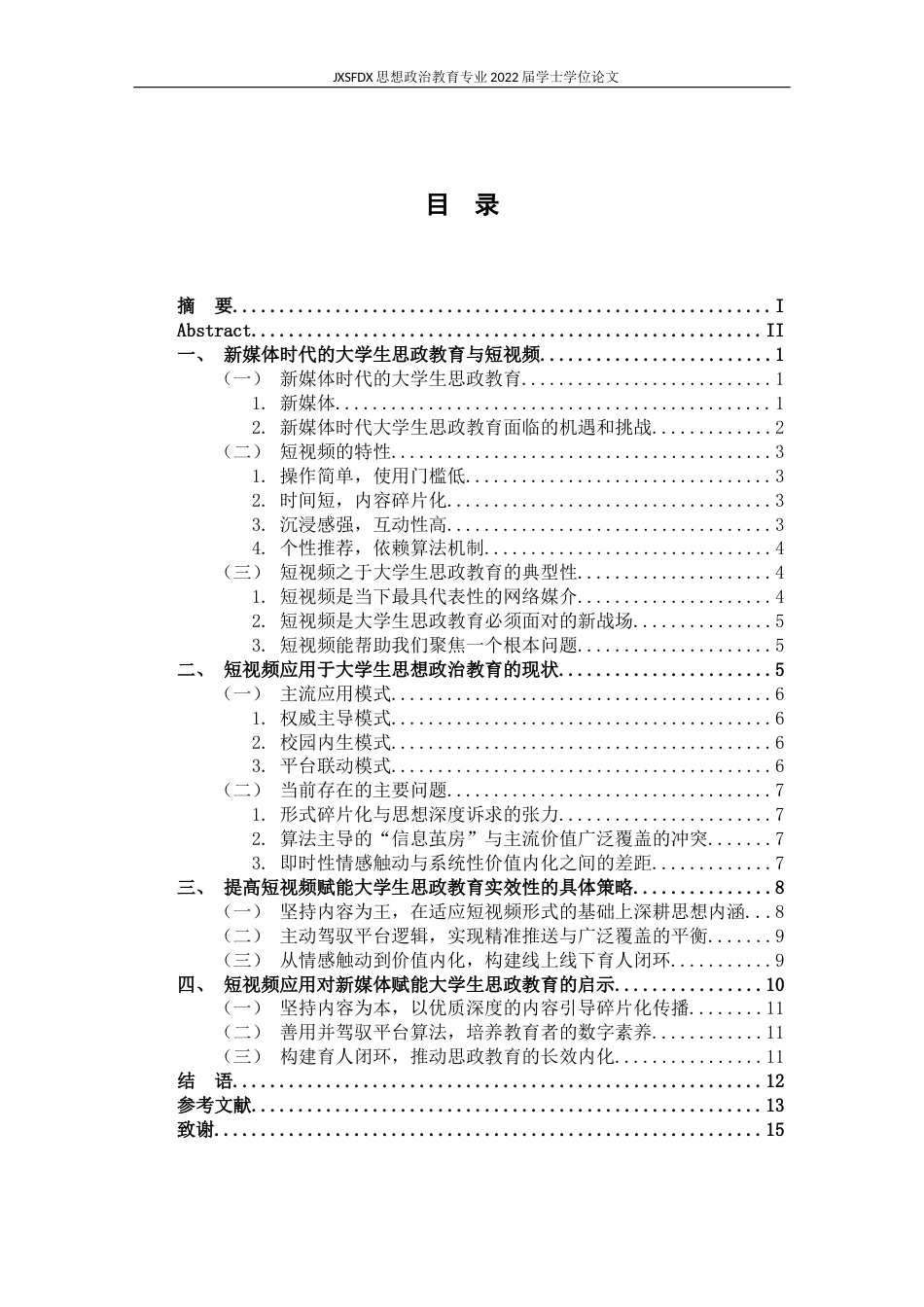 JXSFDX思想政治教育专业2022届学士学位论文

目 录

摘 要 I
Abstract II
一、 新媒体时代的大学生思政教育与短视频 1
（一） 新媒体时代的大学生思政教育 1
1. 新媒体 1
2. 新媒体时代大学生思政教育面临的机遇和挑战 2
（二） 短视频的特性 3
1. 操作简单，使用门槛低 3
2. 时间短，内容碎片化 3
3. 沉浸感强，互动性高 3
4. 个性推荐，依赖算法机制 4
（三） 短视频之于大学生思政教育的典型性 4
1. 短视频是当下最具代表性的网络媒介 4
2. 短视频是大学生思政教育必须面对的新战场 5
3. 短视频能帮助我们聚焦一个根本问题 5
二、 短视频应用于大学生思想政治教育的现状 5
（一） 主流应用模式 6
1. 权威主导模式 6
2. 校园内生模式 6
3. 平台联动模式 6
（二） 当前存在的主要问题 7
1. 形式碎片化与思想深度诉求的张力 7
2. 算法主导的“信息茧房”与主流价值广泛覆盖的冲突 7
3. 即时性情感触动与系统性价值内化之间的差距 7
三、 提高短视频赋能大学生思政教育实效性的具体策略 8
（一） 坚持内容为王，在适应短视频形式的基础上深耕思想内涵 8
（二） 主动驾驭平台逻辑，实现精准推送与广泛覆盖的平衡 9
（三） 从情感触动到价值内化，构建线上线下育人闭环 9
四、 短视频应用对新媒体赋能大学生思政教育的启示 10
（一） 坚持内容为本，以优质深度的内容引导碎片化传播 11
（二） 善用并驾驭平台算法，培养教育者的数字素养 11
（三） 构建育人闭环，推动思政教育的长效内化 11
结 语 12
参考文献 13
致谢 15